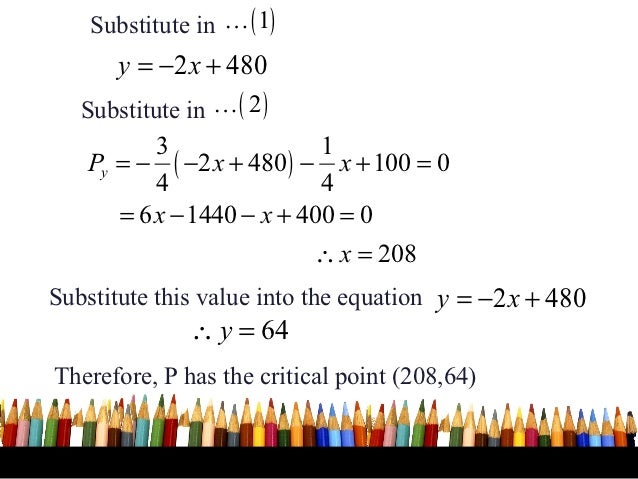 Substitute in $\cdots(1)$

$y=-2x+480$

Substitute in $\cdots(2)$

$P_y=-\frac{3}{4}(-2x+480)-\frac{1}{4}x+100=0$

$=6x-1440-x+400=0$

$\therefore x=208$

Substitute this value into the equation $y=-2x+480$

$\therefore y=64$

Therefore, P has the critical point (208,64)